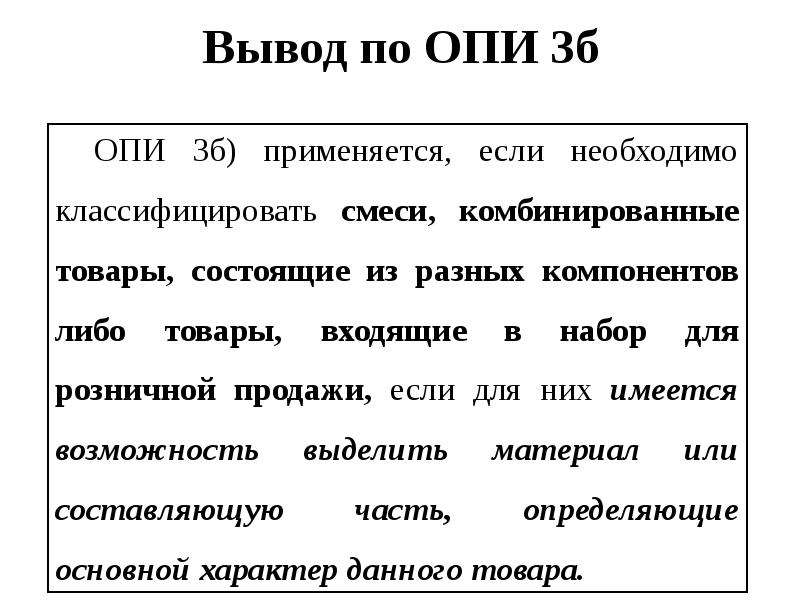 Вывод по ОПИ 3б

ОПИ 3б) применяется, если необходимо классифицировать смеси, комбинированные товары, состоящие из разных компонентов либо товары, входящие в набор для розничной продажи, если для них имеется возможность выделить материал или составляющую часть, определяющие основной характер данного товара.